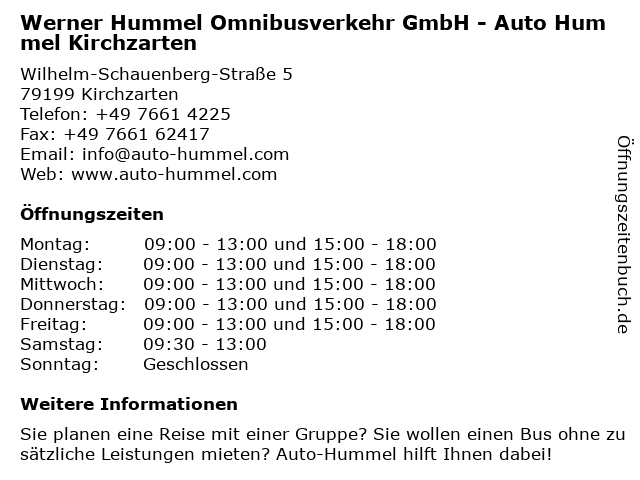 Werner Hummel Omnibusverkehr GmbH - Auto Hummel Kirchzarten

Wilhelm-Schauenberg-Straße 5
79199 Kirchzarten
Telefon: +49 7661 4225
Fax: +49 7661 62417
Email: info@auto-hummel.com
Web: www.auto-hummel.com

Öffnungszeiten

Montag: 09:00 - 13:00 und 15:00 - 18:00
Dienstag: 09:00 - 13:00 und 15:00 - 18:00
Mittwoch: 09:00 - 13:00 und 15:00 - 18:00
Donnerstag: 09:00 - 13:00 und 15:00 - 18:00
Freitag: 09:00 - 13:00 und 15:00 - 18:00
Samstag: 09:30 - 13:00
Sonntag: Geschlossen

Weitere Informationen

Sie planen eine Reise mit einer Gruppe? Sie wollen einen Bus ohne zusätzliche Leistungen mieten? Auto-Hummel hilft Ihnen dabei!

Öffnungszeitenbuch.de